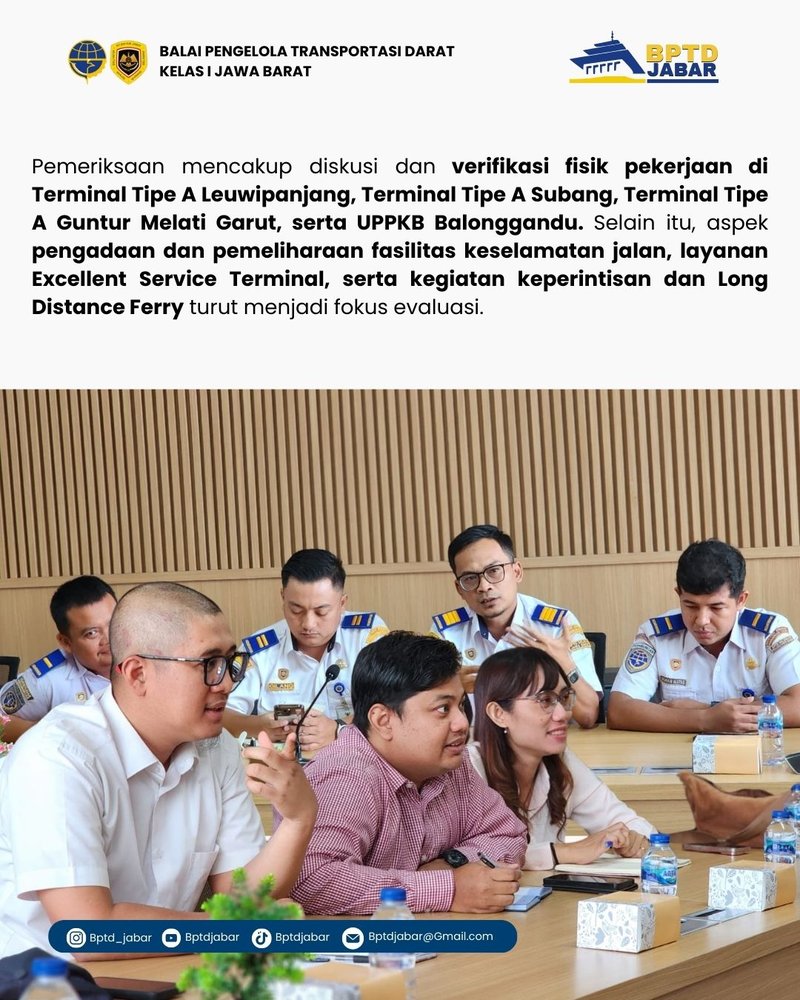 BALAI PENGELOLA TRANSPORTASI DARAT
KELAS I JAWA BARAT

BPTD JABAR

Pemeriksaan mencakup diskusi dan verifikasi fisik pekerjaan di Terminal Tipe A Leuwipanjang, Terminal Tipe A Subang, Terminal Tipe A Guntur Melati Garut, serta UPPKB Balonggandu. Selain itu, aspek pengadaan dan pemeliharaan fasilitas keselamatan jalan, layanan Excellent Service Terminal, serta kegiatan keperintisan dan Long Distance Ferry turut menjadi fokus evaluasi.

Bptd_jabar Bptdjabar Bptdjabar Bptdjabar@Gmail.com